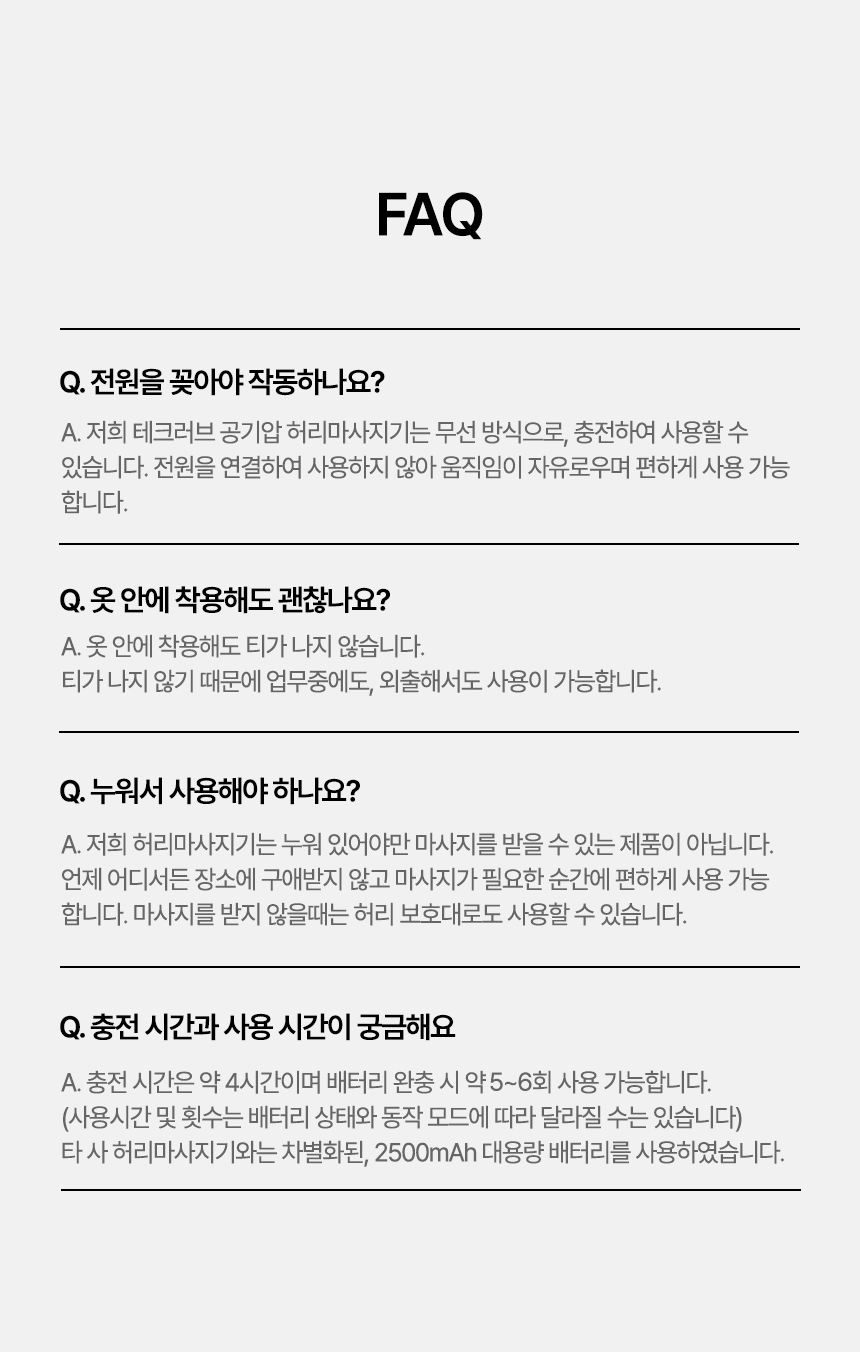 FAQ

Q. 전원을 꽂아야 작동하나요?

A. 저희 테크러브 공기압 허리마사지기는 무선 방식으로, 충전하여 사용할 수 있습니다. 전원을 연결하여 사용하지 않아 움직임이 자유로우며 편하게 사용 가능합니다.

Q. 옷 안에 착용해도 괜찮나요?

A. 옷 안에 착용해도 티가 나지 않습니다.
티가 나지 않기 때문에 업무중에도, 외출해서도 사용이 가능합니다.

Q. 누워서 사용해야 하나요?

A. 저희 허리마사지기는 누워 있어야만 마사지를 받을 수 있는 제품이 아닙니다. 언제 어디서든 장소에 구애받지 않고 마사지가 필요한 순간에 편하게 사용 가능합니다. 마사지를 받지 않을때는 허리 보호대로도 사용할 수 있습니다.

Q. 충전 시간과 사용 시간이 궁금해요

A. 충전 시간은 약 4시간이며 배터리 완충 시 약 5~6회 사용 가능합니다.
(사용시간 및 횟수는 배터리 상태와 동작 모드에 따라 달라질 수는 있습니다)
타 사 허리마사지기와는 차별화된, 2500mAh 대용량 배터리를 사용하였습니다.